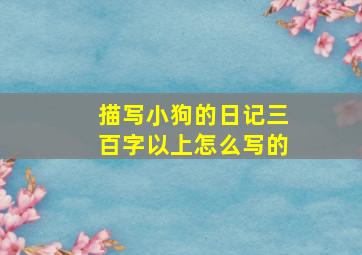 描写小狗的日记三百字以上怎么写的